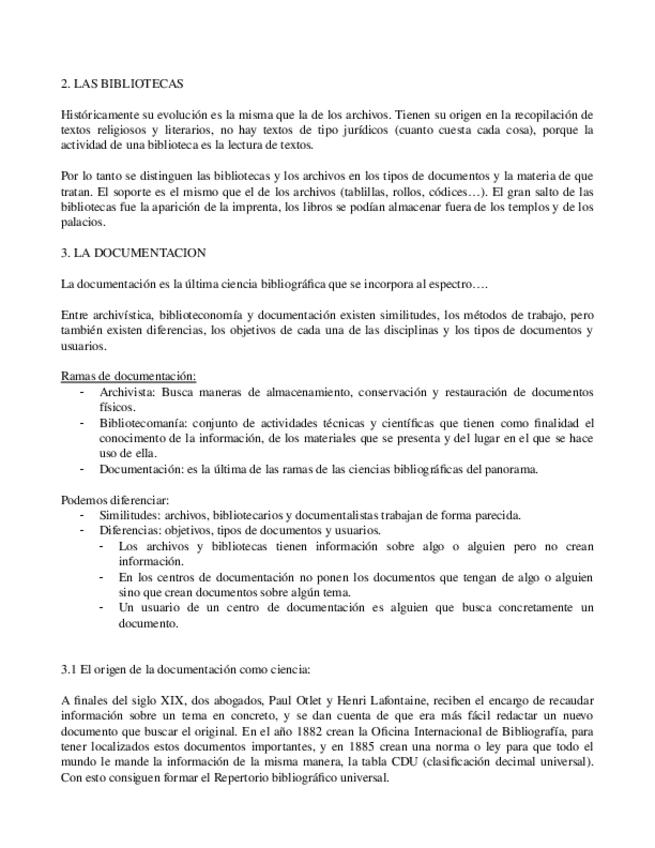 2. LAS BIBLIOTECAS

Históricamente su evolución es la misma que la de los archivos. Tienen su origen en la recopilación de textos religiosos y literarios, no hay textos de tipo jurídicos (cuanto cuesta cada cosa), porque la actividad de una biblioteca es la lectura de textos.

Por lo tanto se distinguen las bibliotecas y los archivos en los tipos de documentos y la materia de que tratan. El soporte es el mismo que el de los archivos (tablillas, rollos, códices…). El gran salto de las bibliotecas fue la aparición de la imprenta, los libros se podían almacenar fuera de los templos y de los palacios.

3. LA DOCUMENTACION

La documentación es la última ciencia bibliográfica que se incorpora al espectro….

Entre archivística, biblioteconomía y documentación existen similitudes, los métodos de trabajo, pero también existen diferencias, los objetivos de cada una de las disciplinas y los tipos de documentos y usuarios.

Ramas de documentación:
- Archivista: Busca maneras de almacenamiento, conservación y restauración de documentos físicos.
- Bibliotecomanía: conjunto de actividades técnicas y científicas que tienen como finalidad el conocimento de la información, de los materiales que se presenta y del lugar en el que se hace uso de ella.
- Documentación: es la última de las ramas de las ciencias bibliográficas del panorama.

Podemos diferenciar:
- Similitudes: archivos, bibliotecarios y documentalistas trabajan de forma parecida.
- Diferencias: objetivos, tipos de documentos y usuarios.
  - Los archivos y bibliotecas tienen información sobre algo o alguien pero no crean información.
  - En los centros de documentación no ponen los documentos que tengan de algo o alguien sino que crean documentos sobre algún tema.
  - Un usuario de un centro de documentación es alguien que busca concretamente un documento.

3.1 El origen de la documentación como ciencia:

A finales del siglo XIX, dos abogados, Paul Otlet y Henri Lafontaine, reciben el encargo de recaudar información sobre un tema en concreto, y se dan cuenta de que era más fácil redactar un nuevo documento que buscar el original. En el año 1882 crean la Oficina Internacional de Bibliografía, para tener localizados estos documentos importantes, y en 1885 crean una norma o ley para que todo el mundo le mande la información de la misma manera, la tabla CDU (clasificación decimal universal). Con esto consiguen formar el Repertorio bibliográfico universal.